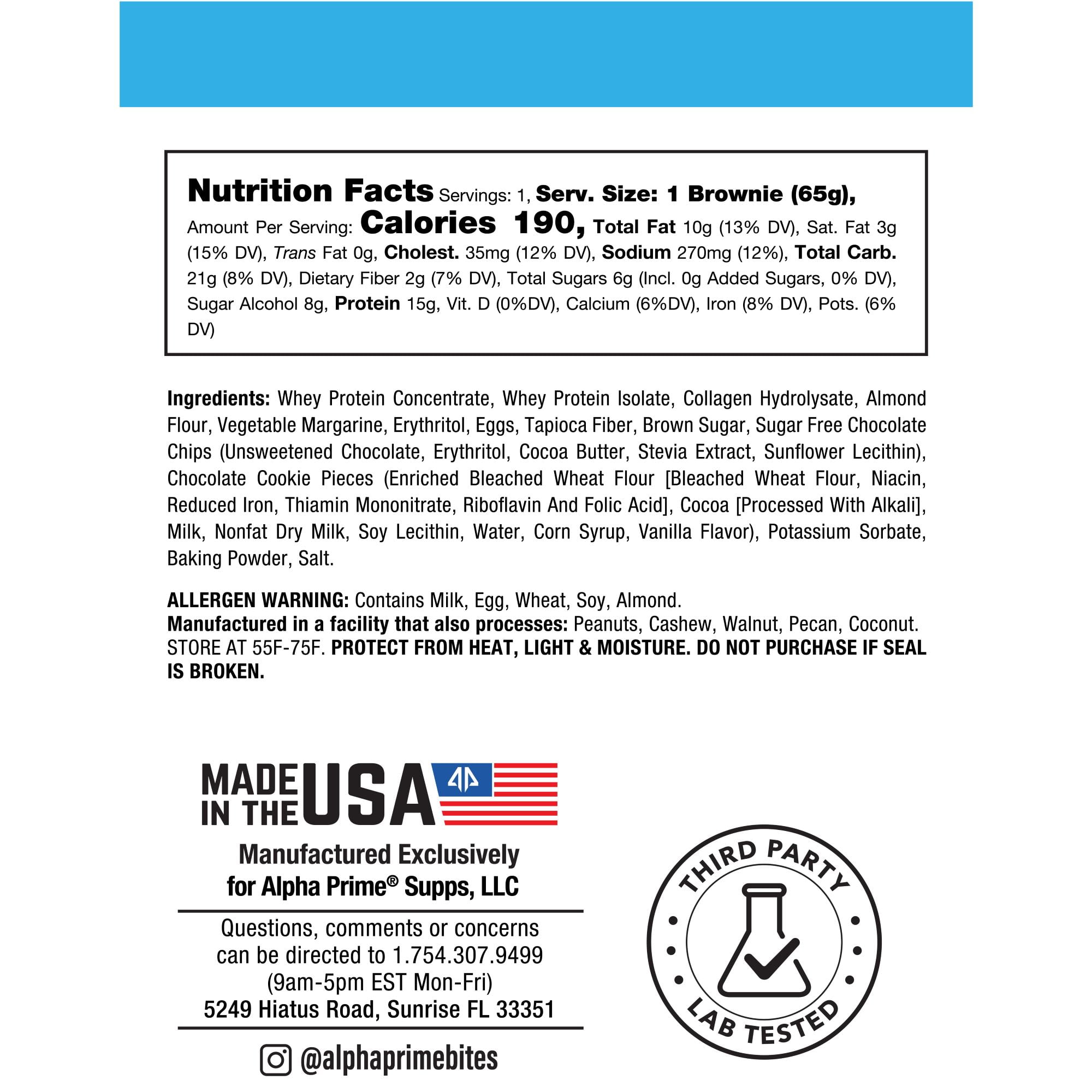 Nutrition Facts Servings: 1, Serv. Size: 1 Brownie (65g), Amount Per Serving: Calories 190, Total Fat 10g (13% DV), Sat. Fat 3g (15% DV), Trans Fat 0g, Cholest. 35mg (12% DV), Sodium 270mg (12%), Total Carb. 21g (8% DV), Dietary Fiber 2g (7% DV), Total Sugars 6g (Incl. 0g Added Sugars, 0% DV), Sugar Alcohol 8g, Protein 15g, Vit. D (0%DV), Calcium (6%DV), Iron (8% DV), Pots. (6% DV)

Ingredients: Whey Protein Concentrate, Whey Protein Isolate, Collagen Hydrolysate, Almond Flour, Vegetable Margarine, Erythritol, Eggs, Tapioca Fiber, Brown Sugar, Sugar Free Chocolate Chips (Unsweetened Chocolate, Erythritol, Cocoa Butter, Stevia Extract, Sunflower Lecithin), Chocolate Cookie Pieces (Enriched Bleached Wheat Flour [Bleached Wheat Flour, Niacin, Reduced Iron, Thiamin Mononitrate, Riboflavin And Folic Acid], Cocoa [Processed With Alkali], Milk, Nonfat Dry Milk, Soy Lecithin, Water, Corn Syrup, Vanilla Flavor), Potassium Sorbate, Baking Powder, Salt.

ALLERGEN WARNING: Contains Milk, Egg, Wheat, Soy, Almond.
Manufactured in a facility that also processes: Peanuts, Cashew, Walnut, Pecan, Coconut. STORE AT 55F-75F. PROTECT FROM HEAT, LIGHT & MOISTURE. DO NOT PURCHASE IF SEAL IS BROKEN.

MADE IN THE USA

Manufactured Exclusively for Alpha Prime® Supps, LLC

Questions, comments or concerns can be directed to 1.754.307.9499 (9am-5pm EST Mon-Fri)
5249 Hiatus Road, Sunrise FL 33351

@alphaprimebites

THIRD PARTY LAB TESTED